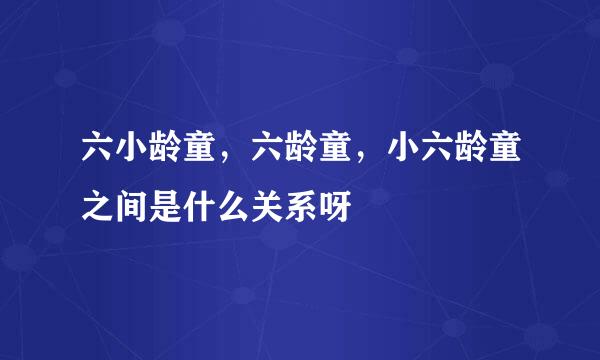 六小龄童，六龄童，小六龄童之间是什么关系呀